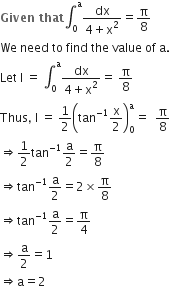 Given that $\int_0^a \frac{dx}{4+x^2} = \frac{\pi}{8}$

We need to find the value of a.

Let I $= \int_0^a \frac{dx}{4+x^2} = \frac{\pi}{8}$

Thus, I $= \frac{1}{2}\left(\tan^{-1}\frac{x}{2}\right)_0^a = \frac{\pi}{8}$

$\Rightarrow \frac{1}{2}\tan^{-1}\frac{a}{2} = \frac{\pi}{8}$

$\Rightarrow \tan^{-1}\frac{a}{2} = 2 \times \frac{\pi}{8}$

$\Rightarrow \tan^{-1}\frac{a}{2} = \frac{\pi}{4}$

$\Rightarrow \frac{a}{2} = 1$

$\Rightarrow a = 2$